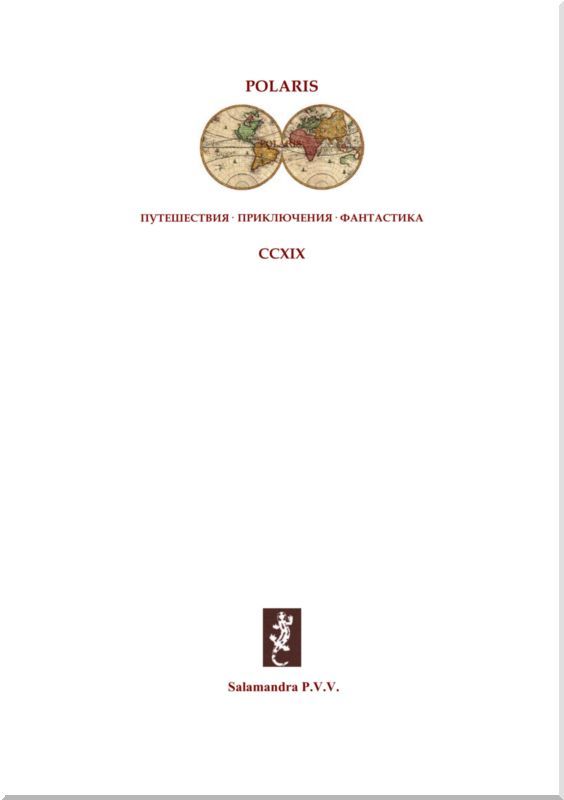 POLARIS

ПУТЕШЕСТВИЯ · ПРИКЛЮЧЕНИЯ · ФАНТАСТИКА

CCXIX

Salamandra P.V.V.